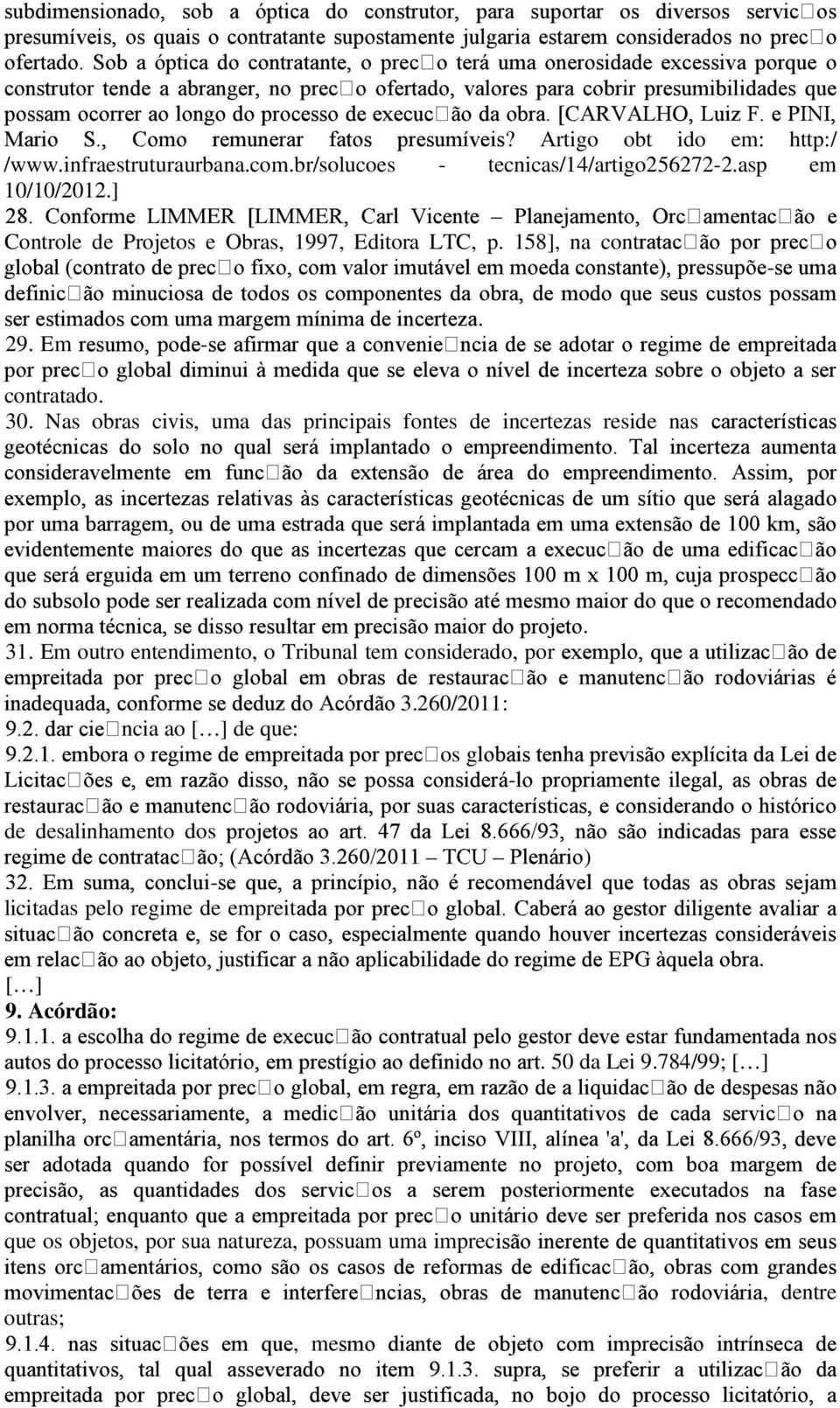 subdimensionado, sob a óptica do construtor, para suportar os diversos servic□os presumíveis, os quais o contratante supostamente julgaria estarem considerados no prec□o ofertado. Sob a óptica do contratante, o prec□o terá uma onerosidade excessiva porque o construtor tende a abranger, no prec□o ofertado, valores para cobrir presumibilidades que possam ocorrer ao longo do processo de execuc□ão da obra. [CARVALHO, Luiz F. e PINI, Mario S., Como remunerar fatos presumíveis? Artigo obt ido em: http:/ /www.infraestruturaurbana.com.br/solucoes - tecnicas/14/artigo256272-2.asp em 10/10/2012.]

28. Conforme LIMMER [LIMMER, Carl Vicente – Planejamento, Orc□amentac□ão e Controle de Projetos e Obras, 1997, Editora LTC, p. 158], na contratac□ão por prec□o global (contrato de prec□o fixo, com valor imutável em moeda constante), pressupõe-se uma definic□ão minuciosa de todos os componentes da obra, de modo que seus custos possam ser estimados com uma margem mínima de incerteza.

29. Em resumo, pode-se afirmar que a convenie□ncia de se adotar o regime de empreitada por prec□o global diminui à medida que se eleva o nível de incerteza sobre o objeto a ser contratado.

30. Nas obras civis, uma das principais fontes de incertezas reside nas características geotécnicas do solo no qual será implantado o empreendimento. Tal incerteza aumenta consideravelmente em func□ão da extensão de área do empreendimento. Assim, por exemplo, as incertezas relativas às características geotécnicas de um sítio que será alagado por uma barragem, ou de uma estrada que será implantada em uma extensão de 100 km, são evidentemente maiores do que as incertezas que cercam a execuc□ão de uma edificac□ão que será erguida em um terreno confinado de dimensões 100 m x 100 m, cuja prospecc□ão do subsolo pode ser realizada com nível de precisão até mesmo maior do que o recomendado em norma técnica, se disso resultar em precisão maior do projeto.

31. Em outro entendimento, o Tribunal tem considerado, por exemplo, que a utilizac□ão de empreitada por prec□o global em obras de restaurac□ão e manutenc□ão rodoviárias é inadequada, conforme se deduz do Acórdão 3.260/2011:

9.2. dar cie□ncia ao […] de que:

9.2.1. embora o regime de empreitada por prec□os globais tenha previsão explícita da Lei de Licitac□ões e, em razão disso, não se possa considerá-lo propriamente ilegal, as obras de restaurac□ão e manutenc□ão rodoviária, por suas características, e considerando o histórico de desalinhamento dos projetos ao art. 47 da Lei 8.666/93, não são indicadas para esse regime de contratac□ão; (Acórdão 3.260/2011 – TCU – Plenário)

32. Em suma, conclui-se que, a princípio, não é recomendável que todas as obras sejam licitadas pelo regime de empreitada por prec□o global. Caberá ao gestor diligente avaliar a situac□ão concreta e, se for o caso, especialmente quando houver incertezas consideráveis em relac□ão ao objeto, justificar a não aplicabilidade do regime de EPG àquela obra.

[…]

9. Acórdão:

9.1.1. a escolha do regime de execuc□ão contratual pelo gestor deve estar fundamentada nos autos do processo licitatório, em prestígio ao definido no art. 50 da Lei 9.784/99; […]

9.1.3. a empreitada por prec□o global, em regra, em razão de a liquidac□ão de despesas não envolver, necessariamente, a medic□ão unitária dos quantitativos de cada servic□o na planilha orc□amentária, nos termos do art. 6º, inciso VIII, alínea 'a', da Lei 8.666/93, deve ser adotada quando for possível definir previamente no projeto, com boa margem de precisão, as quantidades dos servic□os a serem posteriormente executados na fase contratual; enquanto que a empreitada por prec□o unitário deve ser preferida nos casos em que os objetos, por sua natureza, possuam uma imprecisão inerente de quantitativos em seus itens orc□amentários, como são os casos de reformas de edificac□ão, obras com grandes movimentac□ões de terra e interfere□ncias, obras de manutenc□ão rodoviária, dentre outras;

9.1.4. nas situac□ões em que, mesmo diante de objeto com imprecisão intrínseca de quantitativos, tal qual asseverado no item 9.1.3. supra, se preferir a utilizac□ão da empreitada por prec□o global, deve ser justificada, no bojo do processo licitatório, a